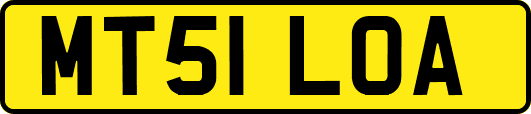 MT51 LOA